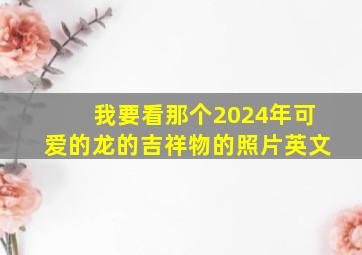 我要看那个2024年可爱的龙的吉祥物的照片英文